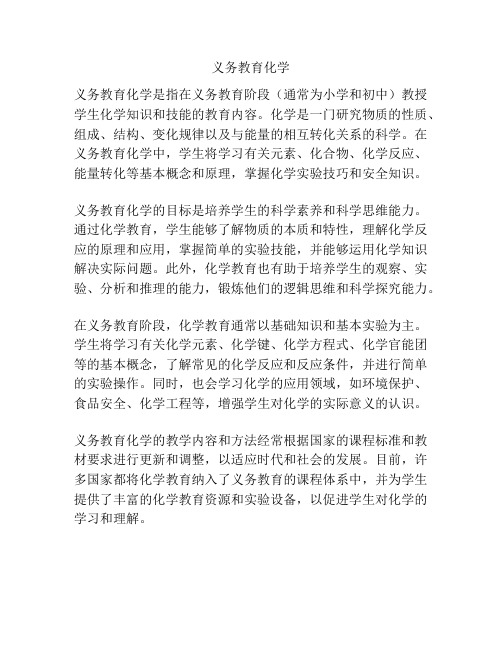 义务教育化学

义务教育化学是指在义务教育阶段（通常为小学和初中）教授学生化学知识和技能的教育内容。化学是一门研究物质的性质、组成、结构、变化规律以及与能量的相互转化关系的科学。在义务教育化学中，学生将学习有关元素、化合物、化学反应、能量转化等基本概念和原理，掌握化学实验技巧和安全知识。

义务教育化学的目标是培养学生的科学素养和科学思维能力。通过化学教育，学生能够了解物质的本质和特性，理解化学反应的原理和应用，掌握简单的实验技能，并能够运用化学知识解决实际问题。此外，化学教育也有助于培养学生的观察、实验、分析和推理的能力，锻炼他们的逻辑思维和科学探究能力。

在义务教育阶段，化学教育通常以基础知识和基本实验为主。学生将学习有关化学元素、化学键、化学方程式、化学官能团等的基本概念，了解常见的化学反应和反应条件，并进行简单的实验操作。同时，也会学习化学的应用领域，如环境保护、食品安全、化学工程等，增强学生对化学的实际意义的认识。

义务教育化学的教学内容和方法经常根据国家的课程标准和教材要求进行更新和调整，以适应时代和社会的发展。目前，许多国家都将化学教育纳入了义务教育的课程体系中，并为学生提供了丰富的化学教育资源和实验设备，以促进学生对化学的学习和理解。